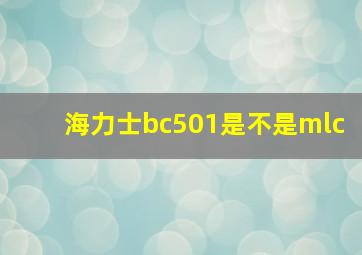 海力士bc501是不是mlc